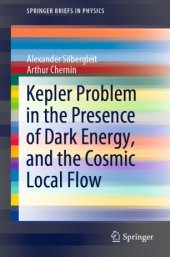 SPRINGER BRIEFS IN PHYSICS

Alexander Silbergleit
Arthur Chernin

Kepler Problem in the Presence of Dark Energy, and the Cosmic Local Flow

Springer